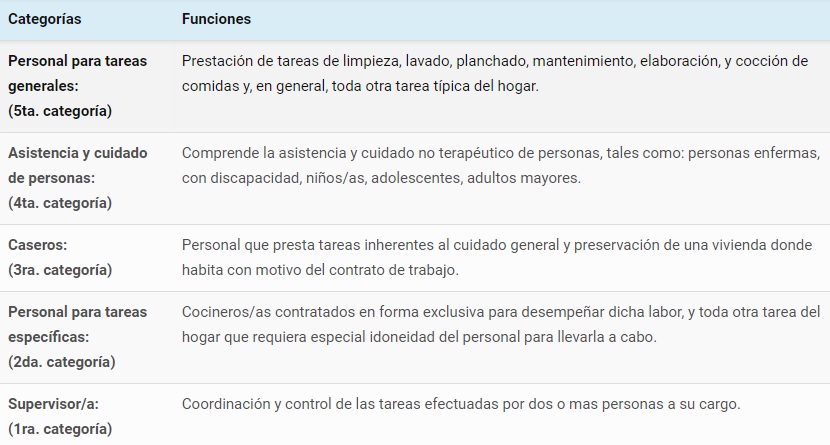 | Categorías | Funciones |
|---|---|
| Personal para tareas generales: (5ta. categoría) | Prestación de tareas de limpieza, lavado, planchado, mantenimiento, elaboración, y cocción de comidas y, en general, toda otra tarea típica del hogar. |
| Asistencia y cuidado de personas: (4ta. categoría) | Comprende la asistencia y cuidado no terapéutico de personas, tales como: personas enfermas, con discapacidad, niños/as, adolescentes, adultos mayores. |
| Caseros: (3ra. categoría) | Personal que presta tareas inherentes al cuidado general y preservación de una vivienda donde habita con motivo del contrato de trabajo. |
| Personal para tareas específicas: (2da. categoría) | Cocineros/as contratados en forma exclusiva para desempeñar dicha labor, y toda otra tarea del hogar que requiera especial idoneidad del personal para llevarla a cabo. |
| Supervisor/a: (1ra. categoría) | Coordinación y control de las tareas efectuadas por dos o mas personas a su cargo. |